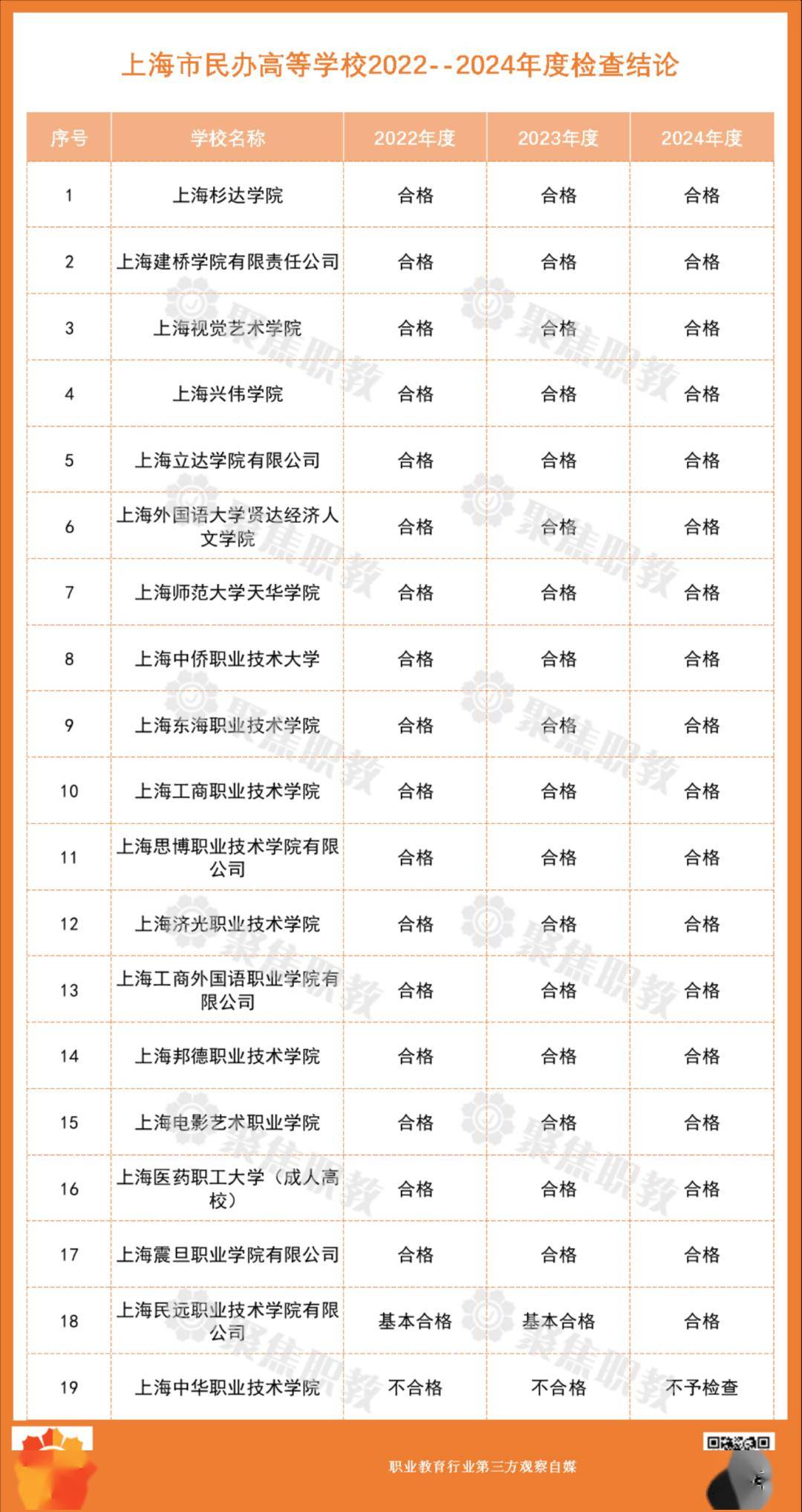 上海市民办高等学校2022--2024年度检查结论

| 序号 | 学校名称 | 2022年度 | 2023年度 | 2024年度 |
|---|---|---|---|---|
| 1 | 上海杉达学院 | 合格 | 合格 | 合格 |
| 2 | 上海建桥学院有限责任公司 | 合格 | 合格 | 合格 |
| 3 | 上海视觉艺术学院 | 合格 | 合格 | 合格 |
| 4 | 上海兴伟学院 | 合格 | 合格 | 合格 |
| 5 | 上海立达学院有限公司 | 合格 | 合格 | 合格 |
| 6 | 上海外国语大学贤达经济人文学院 | 合格 | 合格 | 合格 |
| 7 | 上海师范大学天华学院 | 合格 | 合格 | 合格 |
| 8 | 上海中侨职业技术大学 | 合格 | 合格 | 合格 |
| 9 | 上海东海职业技术学院 | 合格 | 合格 | 合格 |
| 10 | 上海工商职业技术学院 | 合格 | 合格 | 合格 |
| 11 | 上海思博职业技术学院有限公司 | 合格 | 合格 | 合格 |
| 12 | 上海济光职业技术学院 | 合格 | 合格 | 合格 |
| 13 | 上海工商外国语职业学院有限公司 | 合格 | 合格 | 合格 |
| 14 | 上海邦德职业技术学院 | 合格 | 合格 | 合格 |
| 15 | 上海电影艺术职业学院 | 合格 | 合格 | 合格 |
| 16 | 上海医药职工大学（成人高校） | 合格 | 合格 | 合格 |
| 17 | 上海震旦职业学院有限公司 | 合格 | 合格 | 合格 |
| 18 | 上海民远职业技术学院有限公司 | 基本合格 | 基本合格 | 合格 |
| 19 | 上海中华职业技术学院 | 不合格 | 不合格 | 不予检查 |

聚焦职教

职业教育行业第三方观察自媒